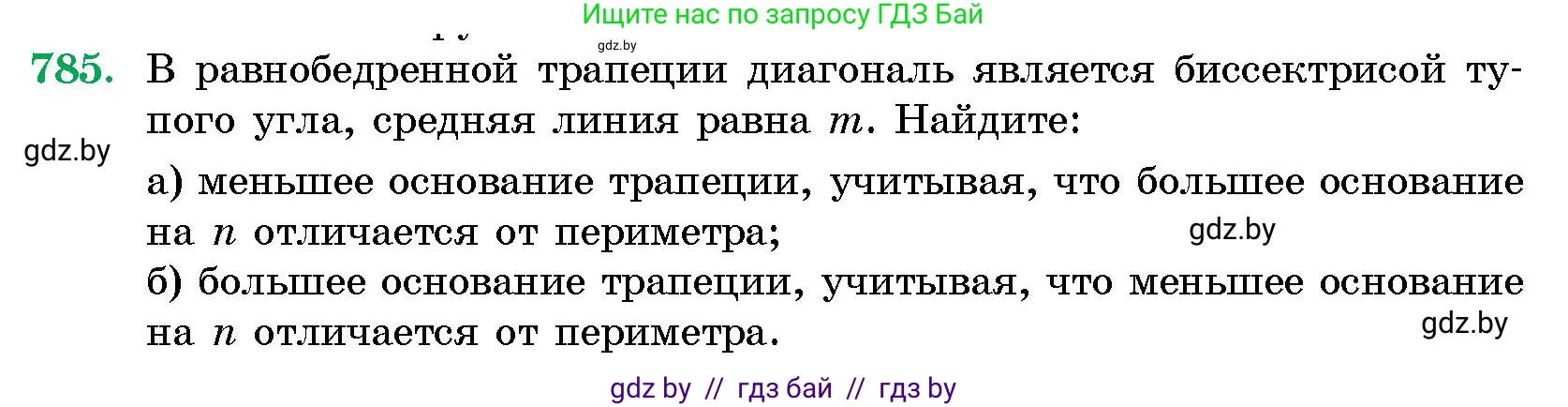 Ищите нас по запросу ГДЗ Бай

gdz.by

785. В равнобедренной трапеции диагональ является биссектрисой тупого угла, средняя линия равна $m$. Найдите:

gdz.by

а) меньшее основание трапеции, учитывая, что большее основание на $n$ отличается от периметра;

gdz.by

б) большее основание трапеции, учитывая, что меньшее основание на $n$ отличается от периметра.

gdz.by

gdz by // гдз бай // гдз by